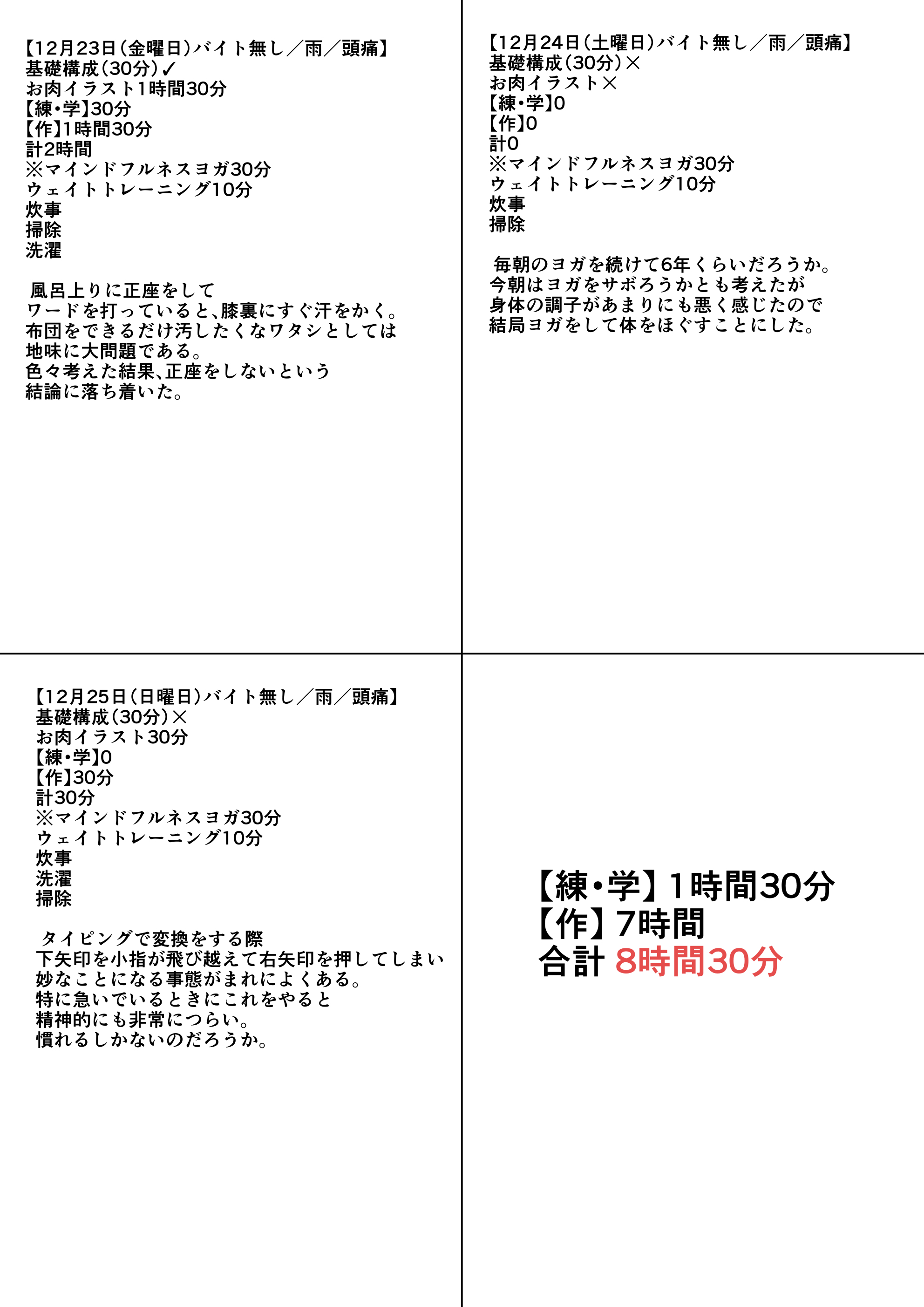 【12月23日(金曜日)バイト無し／雨／頭痛】
基礎構成(30分)✓
お肉イラスト1時間30分
【練・学】30分
【作】1時間30分
計2時間
※マインドフルネスヨガ30分
ウェイトトレーニング10分
炊事
掃除
洗濯

風呂上りに正座をして
ワードを打っていると、膝裏にすぐ汗をかく。
布団をできるだけ汚したくなワタシとしては
地味に大問題である。
色々考えた結果、正座をしないという
結論に落ち着いた。

【12月24日(土曜日)バイト無し／雨／頭痛】
基礎構成(30分)×
お肉イラスト×
【練・学】0
【作】0
計0
※マインドフルネスヨガ30分
ウェイトトレーニング10分
炊事
掃除

毎朝のヨガを続けて6年くらいだろうか。
今朝はヨガをサボろうかとも考えたが
身体の調子があまりにも悪く感じたので
結局ヨガをして体をほぐすことにした。

【12月25日(日曜日)バイト無し／雨／頭痛】
基礎構成(30分)×
お肉イラスト30分
【練・学】0
【作】30分
計30分
※マインドフルネスヨガ30分
ウェイトトレーニング10分
炊事
洗濯
掃除

タイピングで変換をする際
下矢印を小指が飛び越えて右矢印を押してしまい
妙なことになる事態がまれによくある。
特に急いでいるときにこれをやると
精神的にも非常につらい。
慣れるしかないのだろうか。

【練・学】1時間30分
【作】7時間
合計 8時間30分